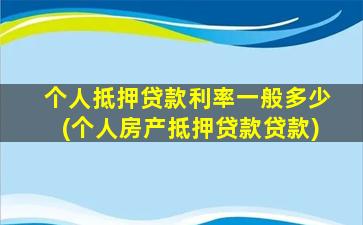 个人抵押贷款利率一般多少
(个人房产抵押贷款贷款)